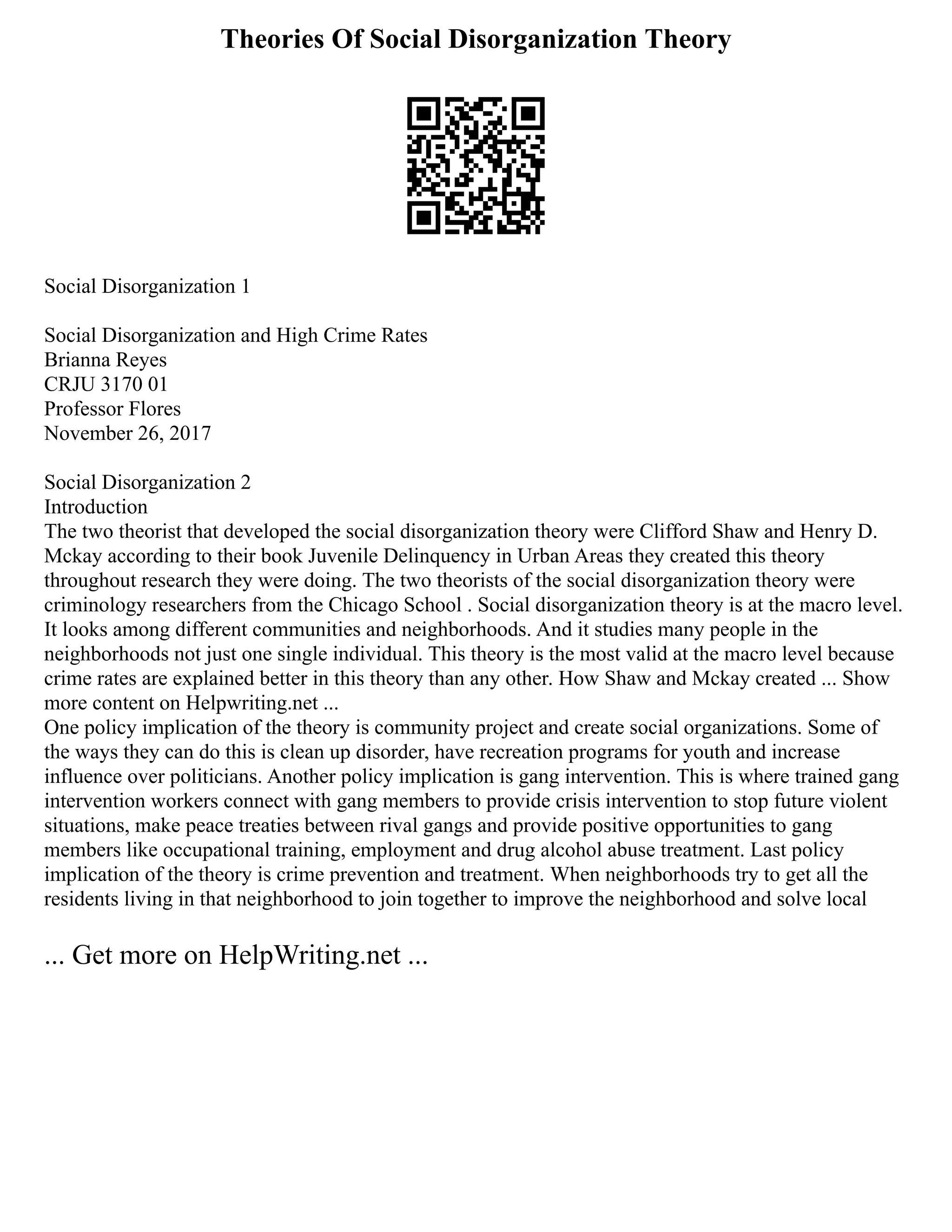 Theories Of Social Disorganization Theory

Social Disorganization 1

Social Disorganization and High Crime Rates
Brianna Reyes
CRJU 3170 01
Professor Flores
November 26, 2017

Social Disorganization 2
Introduction
The two theorist that developed the social disorganization theory were Clifford Shaw and Henry D. Mckay according to their book Juvenile Delinquency in Urban Areas they created this theory throughout research they were doing. The two theorists of the social disorganization theory were criminology researchers from the Chicago School . Social disorganization theory is at the macro level. It looks among different communities and neighborhoods. And it studies many people in the neighborhoods not just one single individual. This theory is the most valid at the macro level because crime rates are explained better in this theory than any other. How Shaw and Mckay created ... Show more content on Helpwriting.net ...
One policy implication of the theory is community project and create social organizations. Some of the ways they can do this is clean up disorder, have recreation programs for youth and increase influence over politicians. Another policy implication is gang intervention. This is where trained gang intervention workers connect with gang members to provide crisis intervention to stop future violent situations, make peace treaties between rival gangs and provide positive opportunities to gang members like occupational training, employment and drug alcohol abuse treatment. Last policy implication of the theory is crime prevention and treatment. When neighborhoods try to get all the residents living in that neighborhood to join together to improve the neighborhood and solve local

... Get more on HelpWriting.net ...